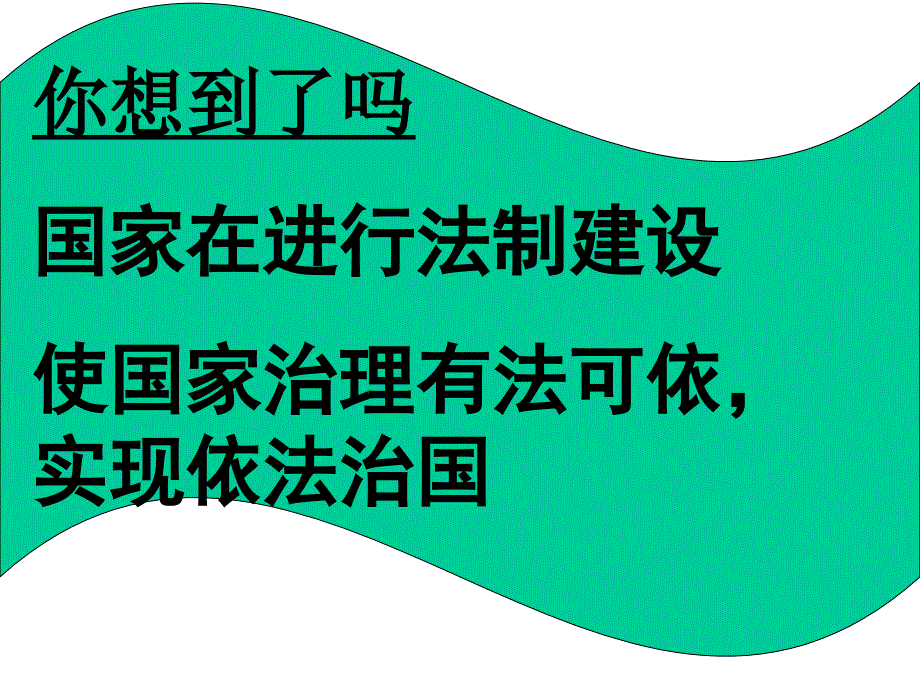 你想到了吗

国家在进行法制建设

使国家治理有法可依，实现依法治国